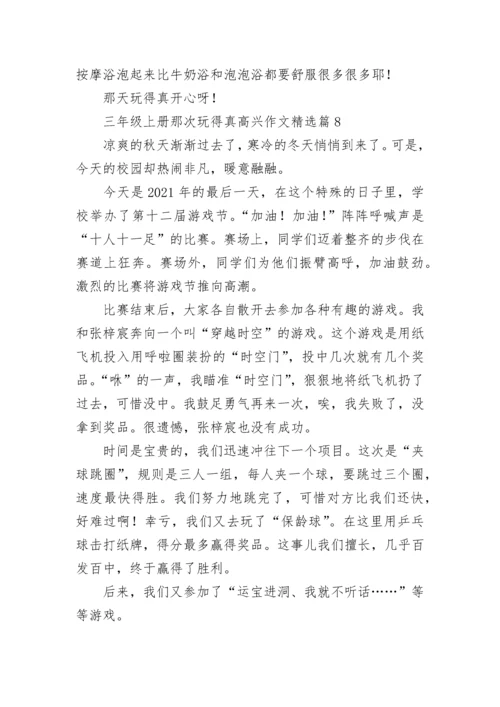 按摩浴泡起来比牛奶浴和泡泡浴都要舒服很多很多耶！

那天玩得真开心呀！

三年级上册那次玩得真高兴作文精选篇 8

凉爽的秋天渐渐过去了，寒冷的冬天悄悄到来了。可是，今天的校园却热闹非凡，暖意融融。

今天是 2021 年的最后一天，在这个特殊的日子里，学校举办了第十二届游戏节。“加油！加油！”阵阵呼喊声是“十人十一足”的比赛。赛场上，同学们迈着整齐的步伐在赛道上狂奔。赛场外，同学们为他们振臂高呼，加油鼓劲。激烈的比赛将游戏节推向高潮。

比赛结束后，大家各自散开去参加各种有趣的游戏。我和张梓宸奔向一个叫“穿越时空”的游戏。这个游戏是用纸飞机投入用呼啦圈装扮的“时空门”，投中几次就有几个奖品。“咻”的一声，我瞄准“时空门”，狠狠地将纸飞机扔了过去，可惜没中。我鼓足勇气再来一次，唉，我失败了，没拿到奖品。很遗憾，张梓宸也没有成功。

时间是宝贵的，我们迅速冲往下一个项目。这次是“夹球跳圈”，规则是三人一组，每人夹一个球，要跳过三个圈，速度最快得胜。我们努力地跳完了，可惜对方比我们还快，好难过啊！幸亏，我们又去玩了“保龄球”。在这里用乒乓球击打纸牌，得分最多赢得奖品。这事儿我们擅长，几乎百发百中，终于赢得了胜利。

后来，我们又参加了“运宝进洞、我就不听话……”等等游戏。